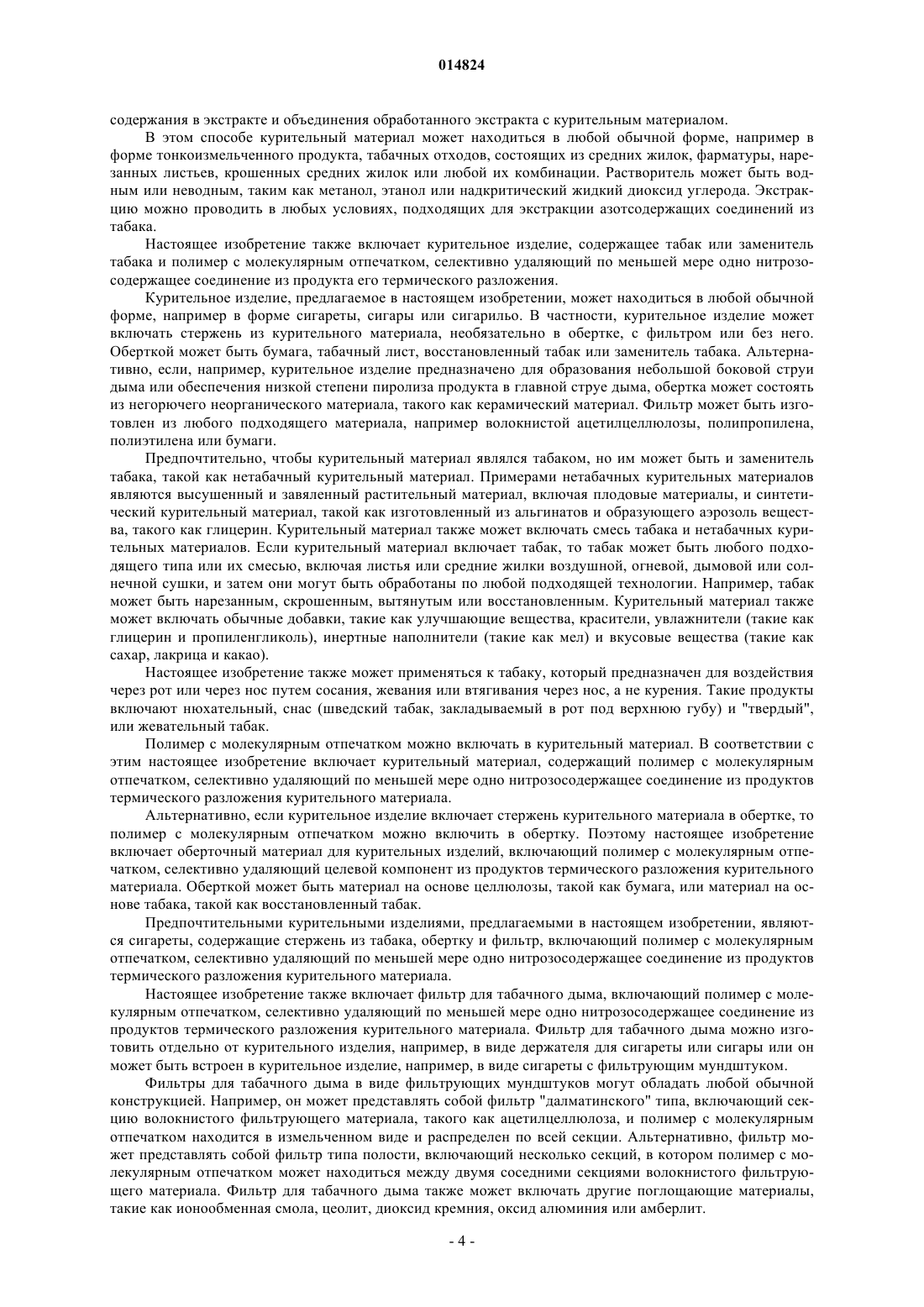 014824

содержания в экстракте и объединения обработанного экстракта с курительным материалом.

В этом способе курительный материал может находиться в любой обычной форме, например в форме тонкоизмельченного продукта, табачных отходов, состоящих из средних жилок, фарматуры, нарезанных листьев, крошенных средних жилок или любой их комбинации. Растворитель может быть водным или неводным, таким как метанол, этанол или надкритический жидкий диоксид углерода. Экстракцию можно проводить в любых условиях, подходящих для экстракции азотсодержащих соединений из табака.

Настоящее изобретение также включает курительное изделие, содержащее табак или заменитель табака и полимер с молекулярным отпечатком, селективно удаляющий по меньшей мере одно нитрозосодержащее соединение из продукта его термического разложения.

Курительное изделие, предлагаемое в настоящем изобретении, может находиться в любой обычной форме, например в форме сигареты, сигары или сигарильо. В частности, курительное изделие может включать стержень из курительного материала, необязательно в обертке, с фильтром или без него. Оберткой может быть бумага, табачный лист, восстановленный табак или заменитель табака. Альтернативно, если, например, курительное изделие предназначено для образования небольшой боковой струи дыма или обеспечения низкой степени пиролиза продукта в главной струе дыма, обертка может состоять из негорючего неорганического материала, такого как керамический материал. Фильтр может быть изготовлен из любого подходящего материала, например волокнистой ацетилцеллюлозы, полипропилена, полиэтилена или бумаги.

Предпочтительно, чтобы курительный материал являлся табаком, но им может быть и заменитель табака, такой как нетабачный курительный материал. Примерами нетабачных курительных материалов являются высушенный и завяленный растительный материал, включая плодовые материалы, и синтетический курительный материал, такой как изготовленный из альгинатов и образующего аэрозоль вещества, такого как глицерин. Курительный материал также может включать смесь табака и нетабачных курительных материалов. Если курительный материал включает табак, то табак может быть любого подходящего типа или их смесью, включая листья или средние жилки воздушной, огневой, дымовой или солнечной сушки, и затем они могут быть обработаны по любой подходящей технологии. Например, табак может быть нарезанным, скрошенным, вытянутым или восстановленным. Курительный материал также может включать обычные добавки, такие как улучшающие вещества, красители, увлажнители (такие как глицерин и пропиленгликоль), инертные наполнители (такие как мел) и вкусовые вещества (такие как сахар, лакрица и какао).

Настоящее изобретение также может применяться к табаку, который предназначен для воздействия через рот или через нос путем сосания, жевания или втягивания через нос, а не курения. Такие продукты включают нюхательный, снас (шведский табак, закладываемый в рот под верхнюю губу) и "твердый", или жевательный табак.

Полимер с молекулярным отпечатком можно включать в курительный материал. В соответствии с этим настоящее изобретение включает курительный материал, содержащий полимер с молекулярным отпечатком, селективно удаляющий по меньшей мере одно нитрозосодержащее соединение из продуктов термического разложения курительного материала.

Альтернативно, если курительное изделие включает стержень курительного материала в обертке, то полимер с молекулярным отпечатком можно включить в обертку. Поэтому настоящее изобретение включает оберточный материал для курительных изделий, включающий полимер с молекулярным отпечатком, селективно удаляющий целевой компонент из продуктов термического разложения курительного материала. Оберткой может быть материал на основе целлюлозы, такой как бумага, или материал на основе табака, такой как восстановленный табак.

Предпочтительными курительными изделиями, предлагаемыми в настоящем изобретении, являются сигареты, содержащие стержень из табака, обертку и фильтр, включающий полимер с молекулярным отпечатком, селективно удаляющий по меньшей мере одно нитрозосодержащее соединение из продуктов термического разложения курительного материала.

Настоящее изобретение также включает фильтр для табачного дыма, включающий полимер с молекулярным отпечатком, селективно удаляющий по меньшей мере одно нитрозосодержащее соединение из продуктов термического разложения курительного материала. Фильтр для табачного дыма можно изготовить отдельно от курительного изделия, например, в виде держателя для сигареты или сигары или он может быть встроен в курительное изделие, например, в виде сигареты с фильтрующим мундштуком.

Фильтры для табачного дыма в виде фильтрующих мундштуков могут обладать любой обычной конструкцией. Например, он может представлять собой фильтр "далматинского" типа, включающий секцию волокнистого фильтрующего материала, такого как ацетилцеллюлоза, и полимер с молекулярным отпечатком находится в измельченном виде и распределен по всей секции. Альтернативно, фильтр может представлять собой фильтр типа полости, включающий несколько секций, в котором полимер с молекулярным отпечатком может находиться между двумя соседними секциями волокнистого фильтрующего материала. Фильтр для табачного дыма также может включать другие поглощающие материалы, такие как ионообменная смола, цеолит, диоксид кремния, оксид алюминия или амберлит.

- 4 -